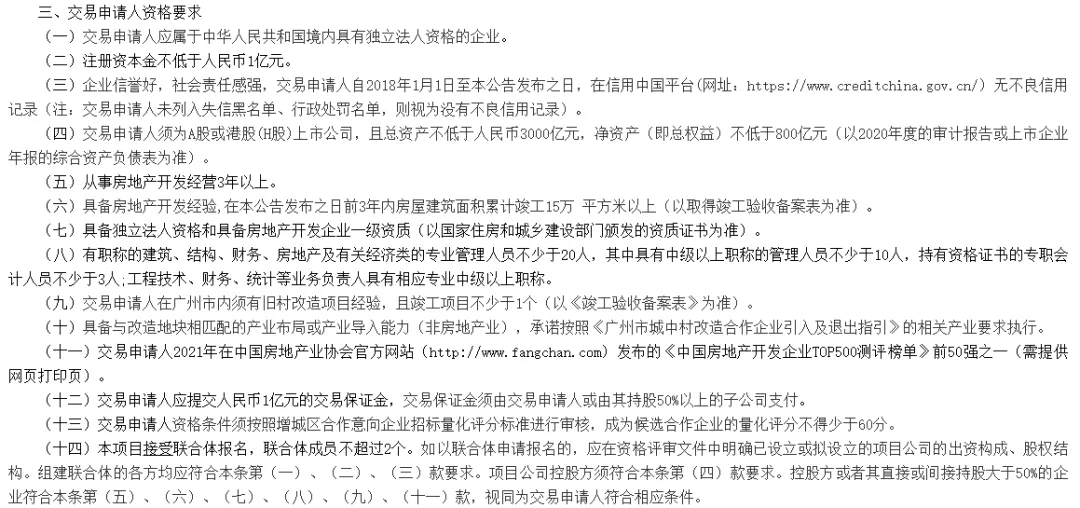 三、交易申请人资格要求

（一）交易申请人应属于中华人民共和国境内具有独立法人资格的企业。

（二）注册资本金不低于人民币1亿元。

（三）企业信誉好，社会责任感强，交易申请人自2018年1月1日至本公告发布之日，在信用中国平台（网址：https://www.creditchina.gov.cn/）无不良信用记录（注：交易申请人未列入失信黑名单、行政处罚名单，则视为没有不良信用记录）。

（四）交易申请人须为A股或港股(H股)上市公司，且总资产不低于人民币3000亿元，净资产（即总权益）不低于800亿元（以2020年度的审计报告或上市企业年报的综合资产负债表为准）。

（五）从事房地产开发经营3年以上。

（六）具备房地产开发经验,在本公告发布之日前3年内房屋建筑面积累计竣工15万 平方米以上（以取得竣工验收备案表为准）。

（七）具备独立法人资格和具备房地产开发企业一级资质（以国家住房和城乡建设部门颁发的资质证书为准）。

（八）有职称的建筑、结构、财务、房地产及有关经济类的专业管理人员不少于20人，其中具有中级以上职称的管理人员不少于10人，持有资格证书的专职会计人员不少于3人;工程技术、财务、统计等业务负责人具有相应专业中级以上职称。

（九）交易申请人在广州市内须有旧村改造项目经验，且竣工项目不少于1个（以《竣工验收备案表》为准）。

（十）具备与改造地块相匹配的产业布局或产业导入能力（非房地产业），承诺按照《广州市城中村改造合作企业引入及退出指引》的相关产业要求执行。

（十一）交易申请人2021年在中国房地产业协会官方网站（http://www.fangchan.com）发布的《中国房地产开发企业TOP500测评榜单》前50强之一（需提供网页打印页）。

（十二）交易申请人应提交人民币1亿元的交易保证金，交易保证金须由交易申请人或由其持股50%以上的子公司支付。

（十三）交易申请人资格条件须按照增城区合作意向企业招标量化评分标准进行审核，成为候选合作企业的量化评分不得少于60分。

（十四）本项目接受联合体报名，联合体成员不超过2个。如以联合体申请报名的，应在资格评审文件中明确已设立或拟设立的项目公司的出资构成、股权结构。组建联合体的各方均应符合本条第（一）、（二）、（三）款要求。项目公司控股方须符合本条第（四）款要求。控股方或者其直接或间接持股大于50%的企业符合本条第（五）、（六）、（七）、（八）、（九）、（十一）款，视同为交易申请人符合相应条件。